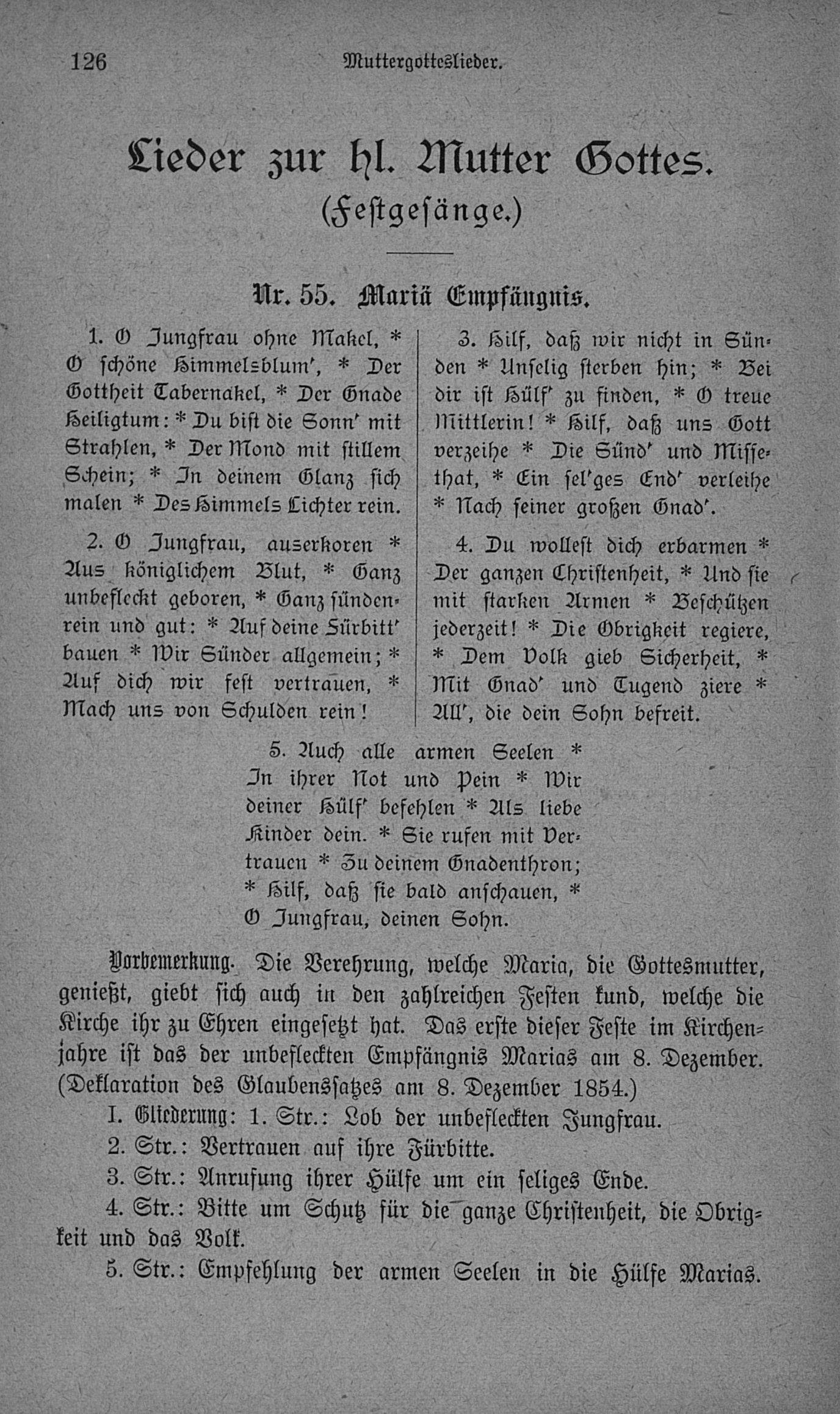 126 Muttergotteslieder.

Lieder zur hl. Mutter Gottes.
(Festgesänge.)

Nr. 55. Mariä Empfängnis.

1. O Jungfrau ohne Makel, * O schöne Himmelsblum', * Der Gottheit Tabernakel, * Der Gnade Heiligtum: * Du bist die Sonn' mit Strahlen, * Der Mond mit stillem Schein; * In deinem Glanz sich malen * Des Himmels Lichter rein.

2. O Jungfrau, auserkoren * Aus königlichem Blut, * Ganz unbefleckt geboren, * Ganz sündenrein und gut: * Auf deine Fürbitt' bauen * Wir Sünder allgemein; * Auf dich wir fest vertrauen, * Mach uns von Schulden rein!

3. Hilf, daß wir nicht in Sünden * Unselig sterben hin; * Bei dir ist Hülf' zu finden, * O treue Mittlerin! * Hilf, daß uns Gott verzeihe * Die Sünd' und Missethat, * Ein sel'ges End' verleihe * Nach seiner großen Gnad'.

4. Du wollest dich erbarmen * Der ganzen Christenheit, * Und sie mit starken Armen * Beschützen jederzeit! * Die Obrigkeit regiere, * Dem Volk gieb Sicherheit, * Mit Gnad' und Tugend ziere * All', die dein Sohn befreit.

5. Auch alle armen Seelen * In ihrer Not und Pein * Wir deiner Hülf' befehlen * Als liebe Kinder dein. * Sie rufen mit Vertrauen * Zu deinem Gnadenthron; * Hilf, daß sie bald anschauen, * O Jungfrau, deinen Sohn.

Vorbemerkung. Die Verehrung, welche Maria, die Gottesmutter, genießt, giebt sich auch in den zahlreichen Festen kund, welche die Kirche ihr zu Ehren eingesetzt hat. Das erste dieser Feste im Kirchenjahre ist das der unbefleckten Empfängnis Marias am 8. Dezember. (Deklaration des Glaubenssatzes am 8. Dezember 1854.)

I. Gliederung: 1. Str.: Lob der unbefleckten Jungfrau.
2. Str.: Vertrauen auf ihre Fürbitte.
3. Str.: Anrufung ihrer Hülfe um ein seliges Ende.
4. Str.: Bitte um Schutz für die ganze Christenheit, die Obrigkeit und das Volk.
5. Str.: Empfehlung der armen Seelen in die Hülfe Marias.